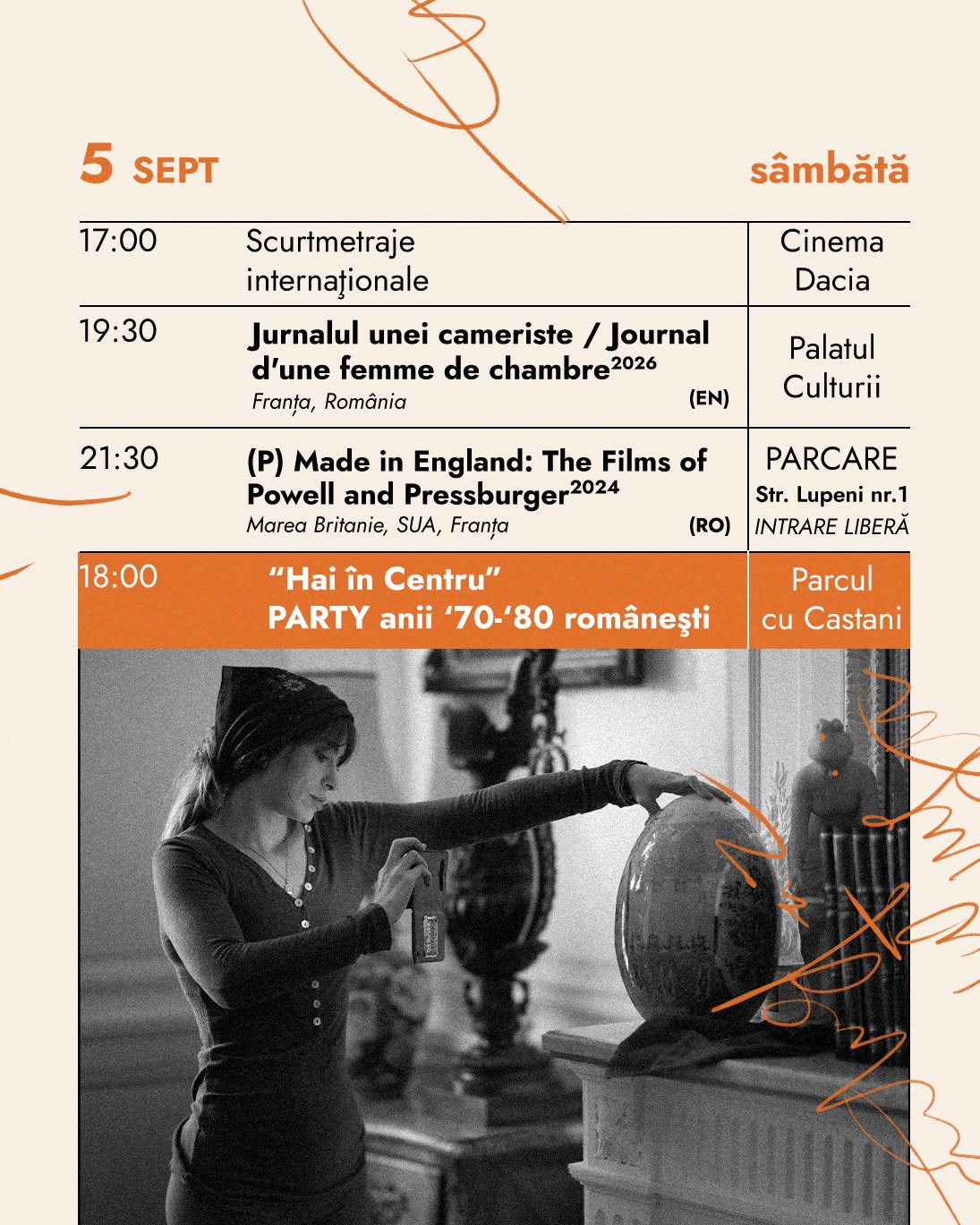 5 SEPT sâmbătă

| 17:00 | Scurtmetraje internaţionale | Cinema Dacia |
|---|---|---|
| 19:30 | Jurnalul unei cameriste / Journal d'une femme de chambre$^{2026}$ Franța, România (EN) | Palatul Culturii |
| 21:30 | (P) Made in England: The Films of Powell and Pressburger$^{2024}$ Marea Britanie, SUA, Franța (RO) | PARCARE Str. Lupeni nr.1 INTRARE LIBERĂ |
| 18:00 | "Hai în Centru" PARTY anii '70-'80 româneşti | Parcul cu Castani |